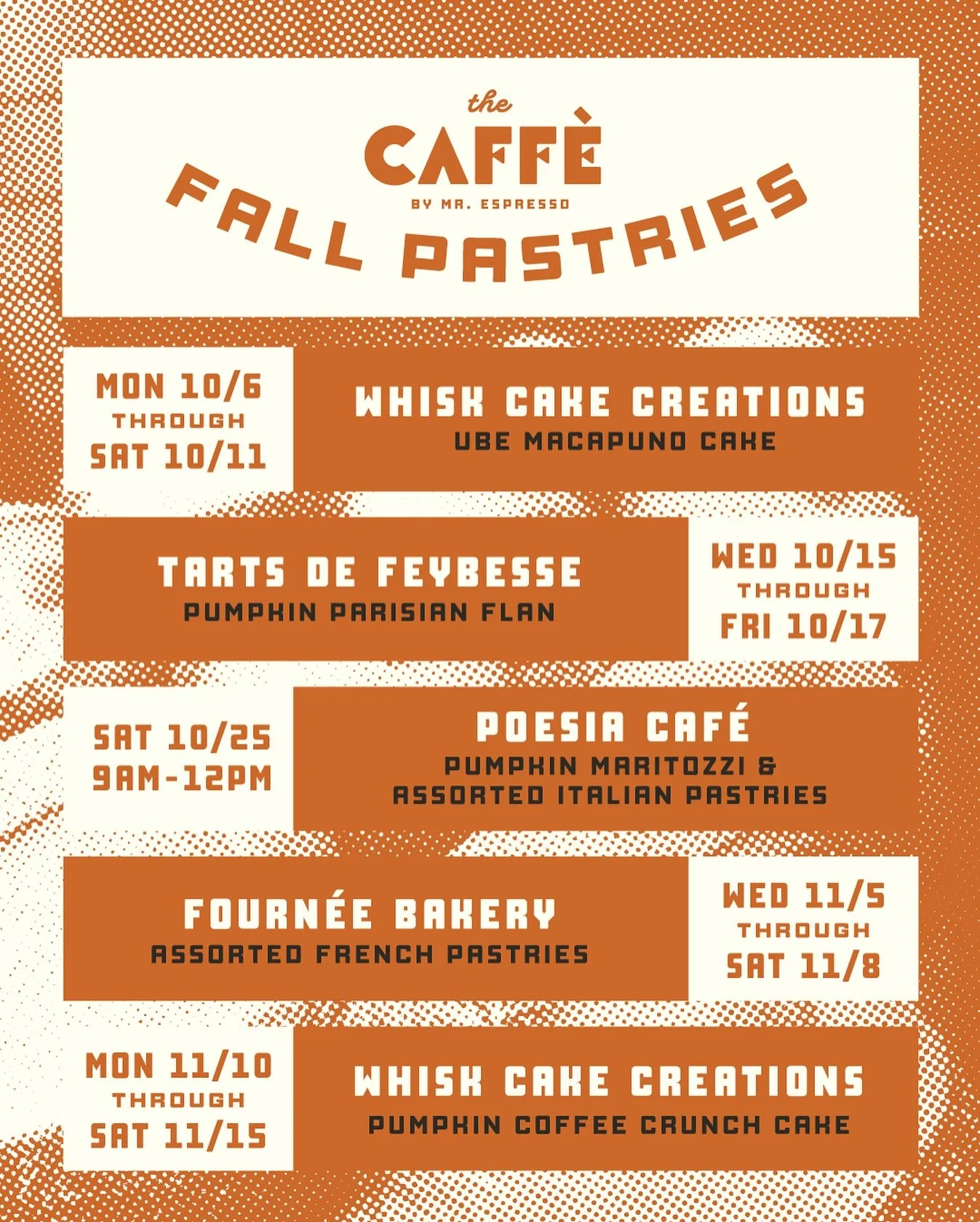 the
CAFFÈ
BY MR. ESPRESSO
FALL PASTRIES

MON 10/6
THROUGH
SAT 10/11

WHISK CAKE CREATIONS
UBE MACAPUNO CAKE

TARTS DE FEYBESSE
PUMPKIN PARISIAN FLAN

WED 10/15
THROUGH
FRI 10/17

SAT 10/25
9AM-12PM

POESIA CAFÉ
PUMPKIN MARITOZZI &
ASSORTED ITALIAN PASTRIES

FOURNÉE BAKERY
ASSORTED FRENCH PASTRIES

WED 11/5
THROUGH
SAT 11/8

MON 11/10
THROUGH
SAT 11/15

WHISK CAKE CREATIONS
PUMPKIN COFFEE CRUNCH CAKE